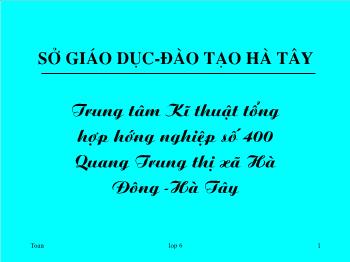 SỞ GIÁO DỤC-ĐÀO TẠO HÀ TÂY

Trung tâm Kĩ thuật tổng hợp hớng nghiệp số 400 Quang Trung thị xã Hà Đông -Hà Tây

Toan

lop 6

1